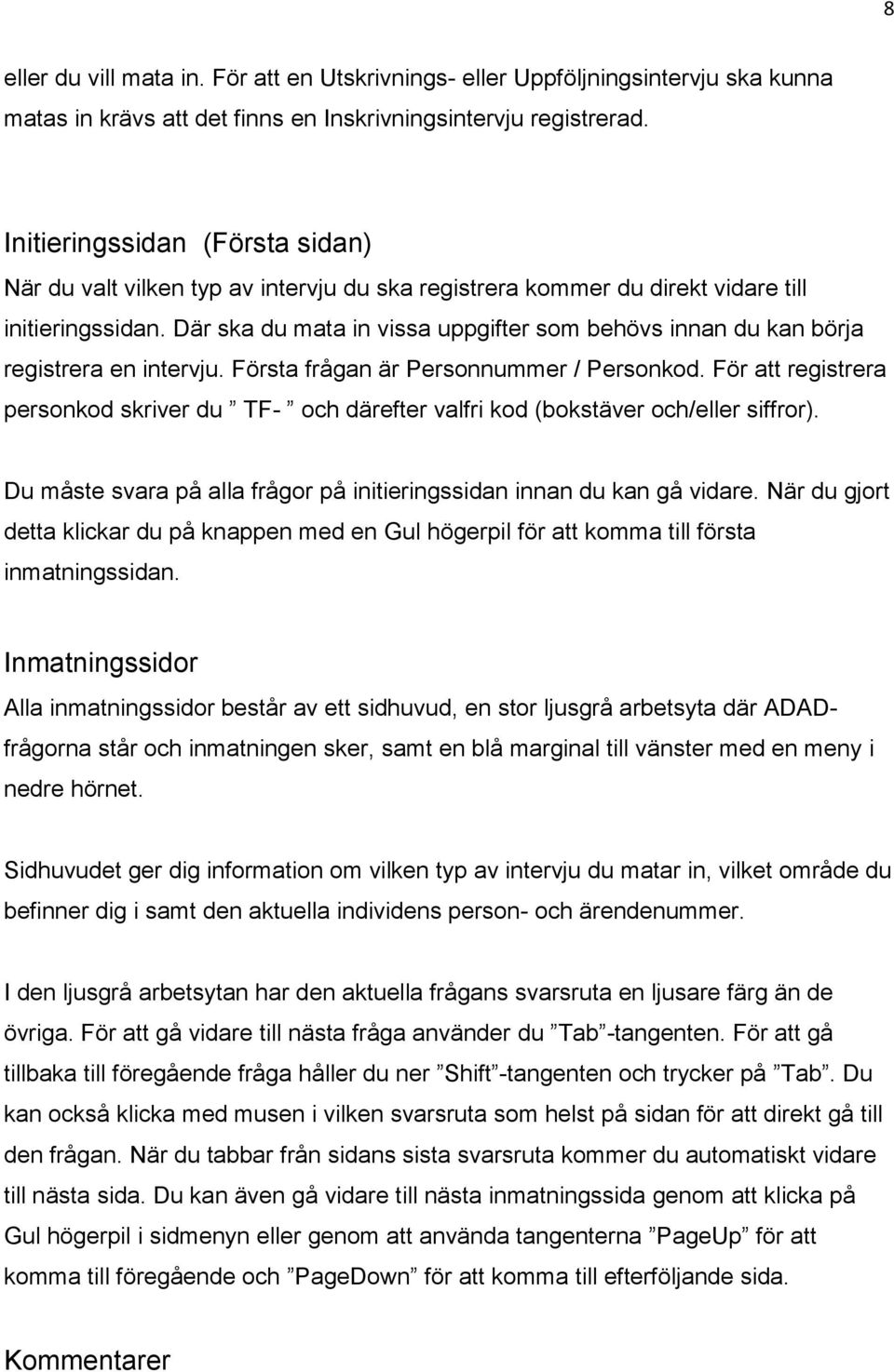 8

eller du vill mata in. För att en Utskrivnings- eller Uppföljningsintervju ska kunna matas in krävs att det finns en Inskrivningsintervju registrerad.

Initieringssidan (Första sidan)
När du valt vilken typ av intervju du ska registrera kommer du direkt vidare till initieringssidan. Där ska du mata in vissa uppgifter som behövs innan du kan börja registrera en intervju. Första frågan är Personnummer / Personkod. För att registrera personkod skriver du ” TF- ” och därefter valfri kod (bokstäver och/eller siffror).

Du måste svara på alla frågor på initieringssidan innan du kan gå vidare. När du gjort detta klickar du på knappen med en Gul högerpil för att komma till första inmatningssidan.

Inmatningssidor
Alla inmatningssidor består av ett sidhuvud, en stor ljusgrå arbetsyta där ADAD-frågorna står och inmatningen sker, samt en blå marginal till vänster med en meny i nedre hörnet.

Sidhuvudet ger dig information om vilken typ av intervju du matar in, vilket område du befinner dig i samt den aktuella individens person- och ärendenummer.

I den ljusgrå arbetsytan har den aktuella frågans svarsruta en ljusare färg än de övriga. För att gå vidare till nästa fråga använder du ”Tab”-tangenten. För att gå tillbaka till föregående fråga håller du ner ”Shift”-tangenten och trycker på ”Tab”. Du kan också klicka med musen i vilken svarsruta som helst på sidan för att direkt gå till den frågan. När du tabbar från sidans sista svarsruta kommer du automatiskt vidare till nästa sida. Du kan även gå vidare till nästa inmatningssida genom att klicka på Gul högerpil i sidmenyn eller genom att använda tangenterna ”PageUp” för att komma till föregående och ”PageDown” för att komma till efterföljande sida.

Kommentarer